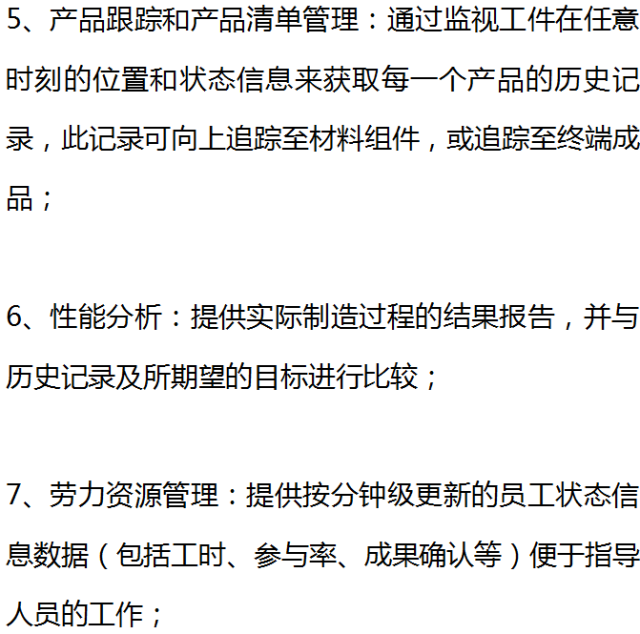 5、产品跟踪和产品清单管理：通过监视工件在任意时刻的位置和状态信息来获取每一个产品的历史记录，此记录可向上追踪至材料组件，或追踪至终端成品；

6、性能分析：提供实际制造过程的结果报告，并与历史记录及所期望的目标进行比较；

7、劳力资源管理：提供按分钟级更新的员工状态信息数据（包括工时、参与率、成果确认等）便于指导人员的工作；